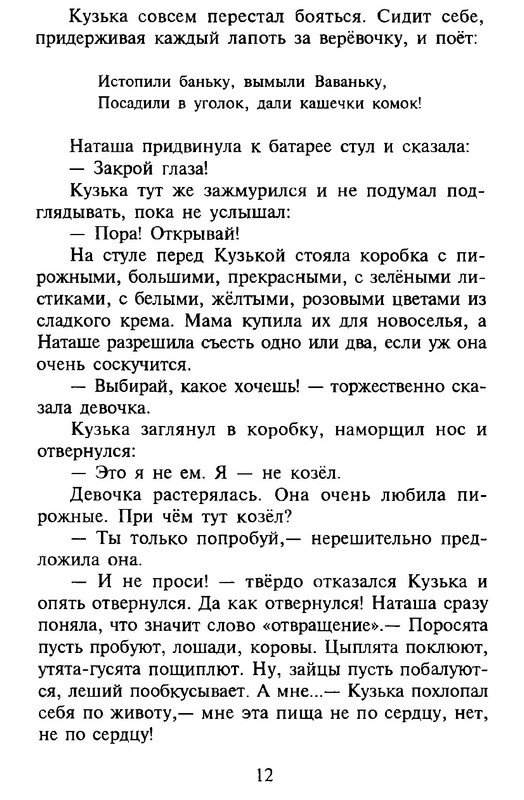 Кузька совсем перестал бояться. Сидит себе, придерживая каждый лапоть за верёвочку, и поёт:

Истопили баньку, вымыли Ваваньку,
Посадили в уголок, дали кашечки комок!

Наташа придвинула к батарее стул и сказала:
— Закрой глаза!
Кузька тут же зажмурился и не подумал подглядывать, пока не услышал:
— Пора! Открывай!
На стуле перед Кузькой стояла коробка с пирожными, большими, прекрасными, с зелёными листиками, с белыми, жёлтыми, розовыми цветами из сладкого крема. Мама купила их для новоселья, а Наташе разрешила съесть одно или два, если уж она очень соскучится.
— Выбирай, какое хочешь! — торжественно сказала девочка.
Кузька заглянул в коробку, наморщил нос и отвернулся:
— Это я не ем. Я — не козёл.
Девочка растерялась. Она очень любила пирожные. При чём тут козёл?
— Ты только попробуй,— нерешительно предложила она.
— И не проси! — твёрдо отказался Кузька и опять отвернулся. Да как отвернулся! Наташа сразу поняла, что значит слово «отвращение».— Поросята пусть пробуют, лошади, коровы. Цыплята поклюют, утята-гусята пощиплют. Ну, зайцы пусть побалуются, леший пообкусывает. А мне...— Кузька похлопал себя по животу,— мне эта пища не по сердцу, нет, не по сердцу!

12